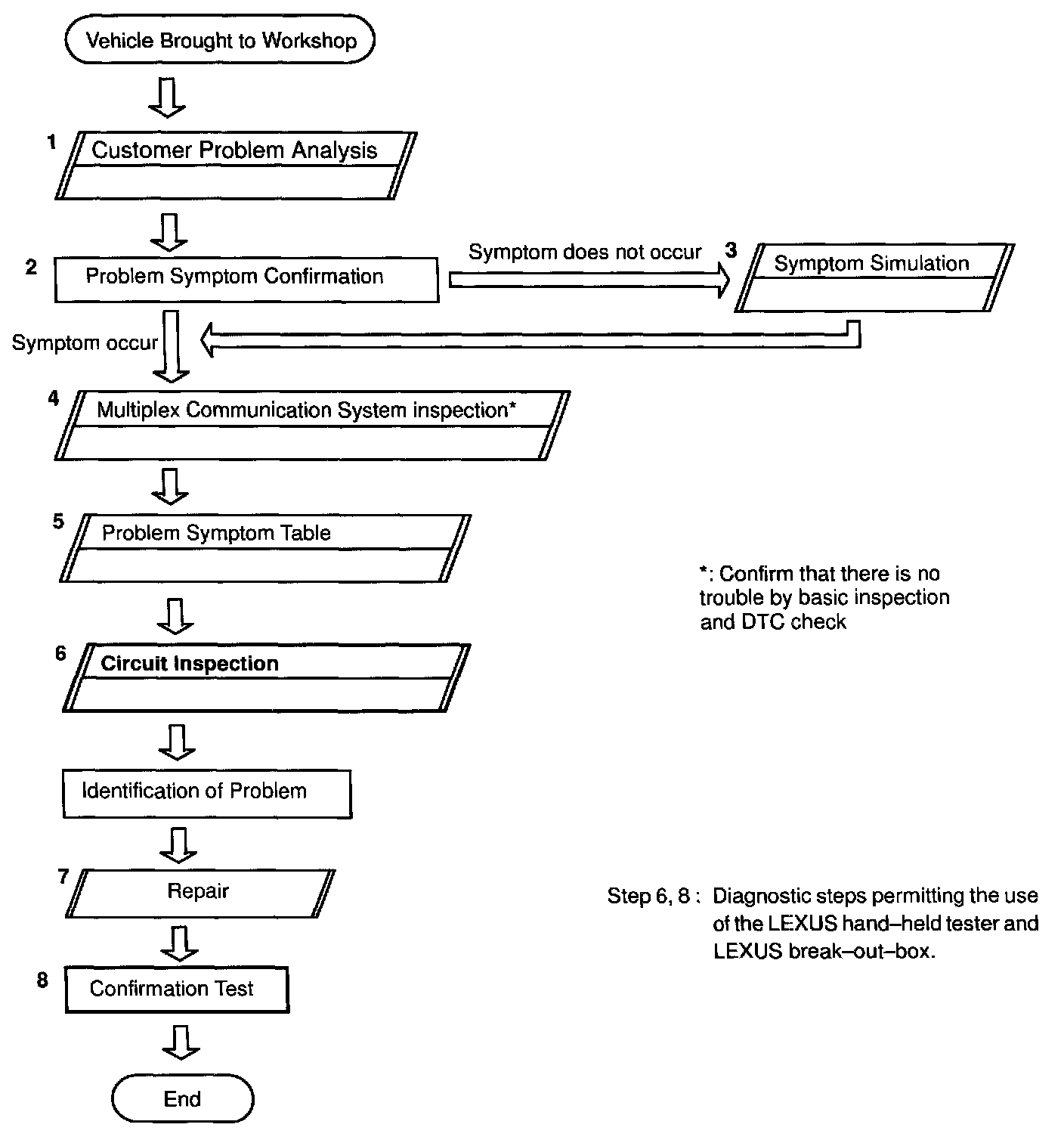 Vehicle Brought to Workshop

1 Customer Problem Analysis

2 Problem Symptom Confirmation

Symptom does not occur

3 Symptom Simulation

Symptom occur

4 Multiplex Communication System inspection*

5 Problem Symptom Table

*: Confirm that there is no trouble by basic inspection and DTC check

6 Circuit Inspection

Identification of Problem

7 Repair

Step 6, 8 : Diagnostic steps permitting the use of the LEXUS hand–held tester and LEXUS break–out–box.

8 Confirmation Test

End